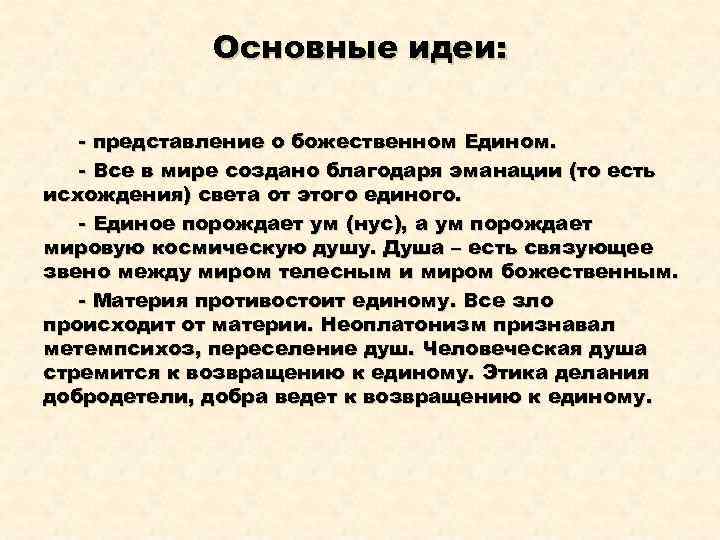 Основные идеи:

- представление о божественном Едином.

- Все в мире создано благодаря эманации (то есть исхождения) света от этого единого.

- Единое порождает ум (нус), а ум порождает мировую космическую душу. Душа – есть связующее звено между миром телесным и миром божественным.

- Материя противостоит единому. Все зло происходит от материи. Неоплатонизм признавал метемпсихоз, переселение душ. Человеческая душа стремится к возвращению к единому. Этика делания добродетели, добра ведет к возвращению к единому.